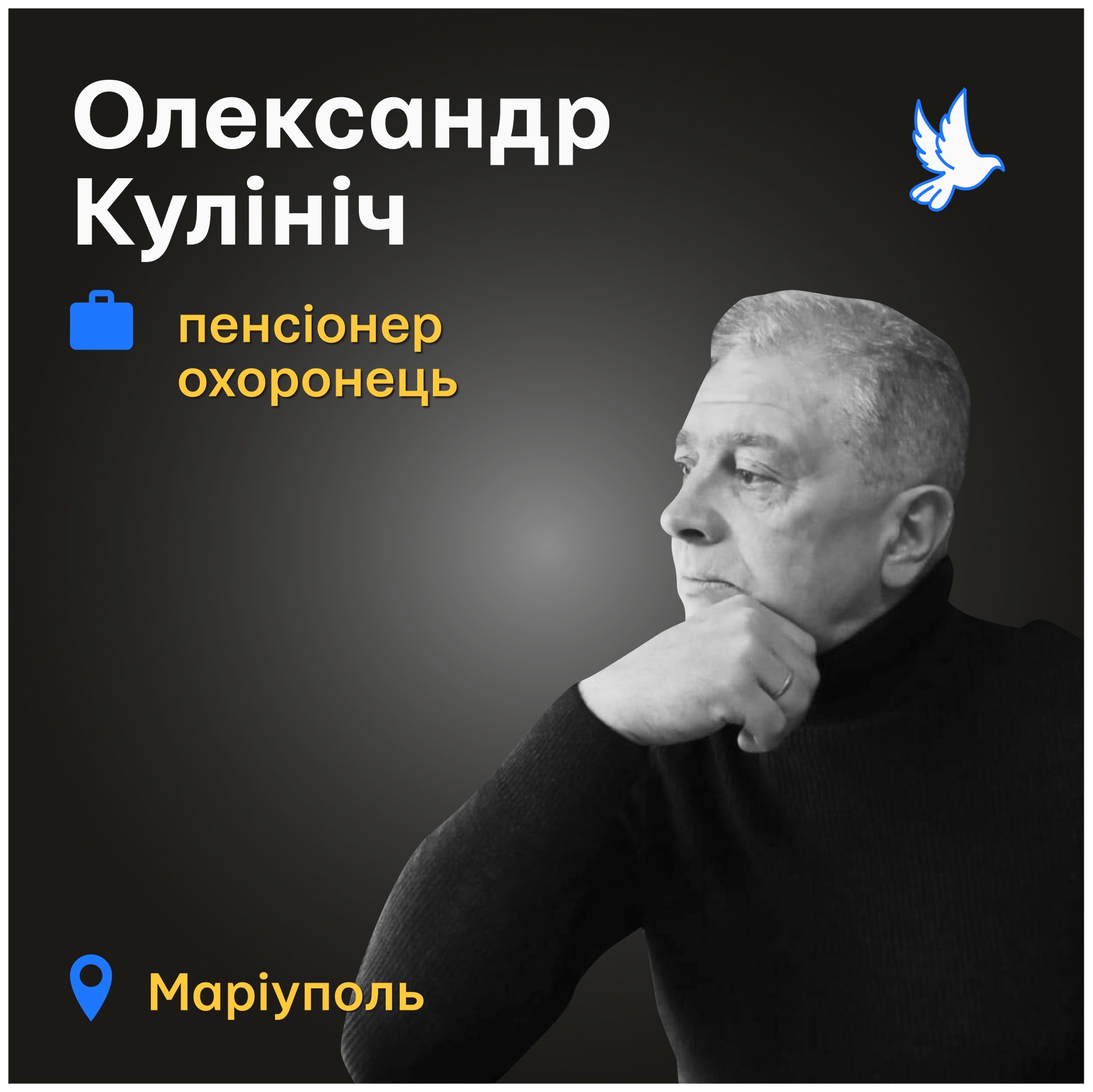 Олександр Кулініч

пенсіонер
охоронець

Маріуполь